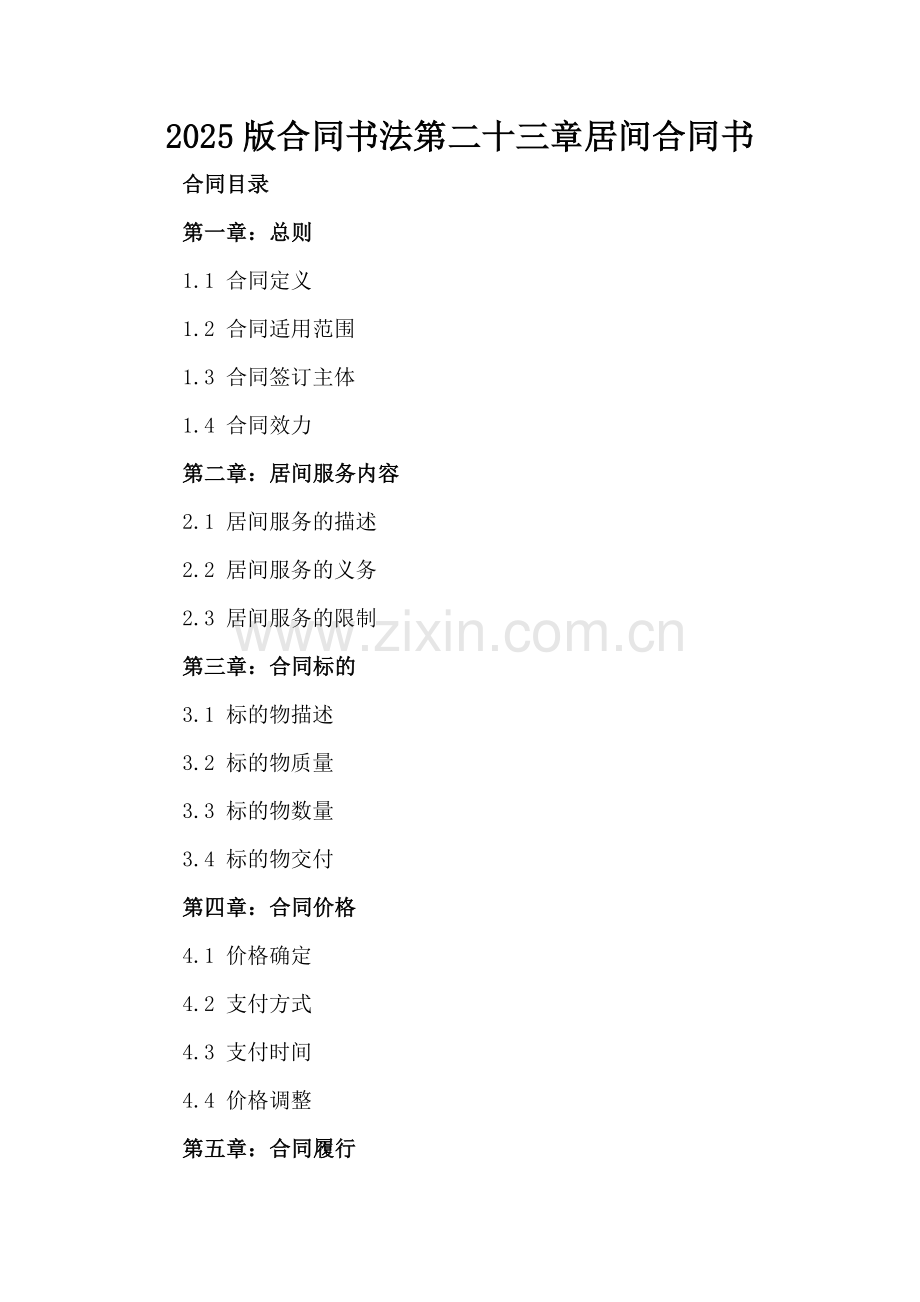 2025 版合同书法第二十三章居间合同书

合同目录

第一章：总则

1.1 合同定义

1.2 合同适用范围

1.3 合同签订主体

1.4 合同效力

第二章：居间服务内容

2.1 居间服务的描述

2.2 居间服务的义务

2.3 居间服务的限制

www.zixin.com.cn

第三章：合同标的

3.1 标的物描述

3.2 标的物质量

3.3 标的物数量

3.4 标的物交付

第四章：合同价格

4.1 价格确定

4.2 支付方式

4.3 支付时间

4.4 价格调整

第五章：合同履行